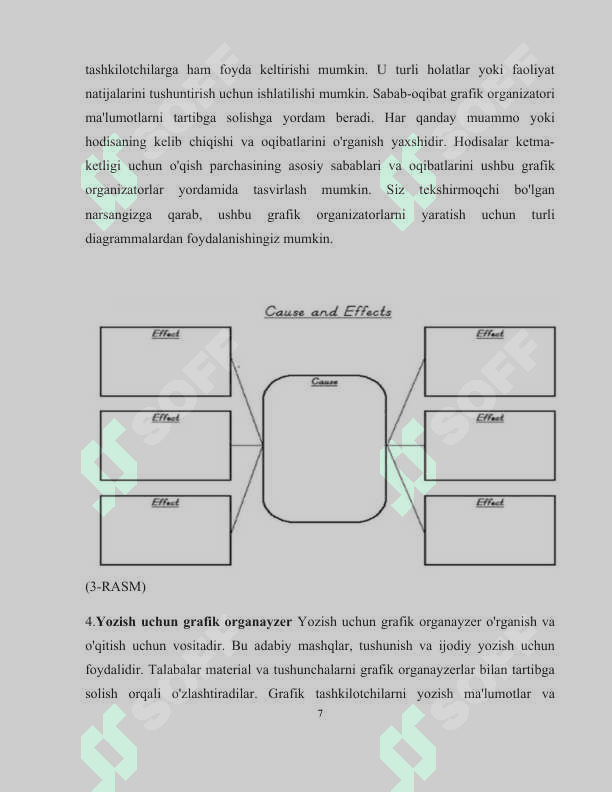 tashkilotchilarga ham foyda keltirishi mumkin. U turli holatlar yoki faoliyat natijalarini tushuntirish uchun ishlatilishi mumkin. Sabab-oqibat grafik organizatori ma'lumotlarni tartibga solishga yordam beradi. Har qanday muammo yoki hodisaning kelib chiqishi va oqibatlarini o'rganish yaxshidir. Hodisalar ketma-ketligi uchun o'qish parchasining asosiy sabablari va oqibatlarini ushbu grafik organizatorlar yordamida tasvirlash mumkin. Siz tekshirmoqchi bo'lgan narsangizga qarab, ushbu grafik organizatorlarni yaratish uchun turli diagrammalardan foydalanishingiz mumkin.

Cause and Effects

Effect

Effect

Effect

Cause

Effect

Effect

Effect

(3-RASM)

4.Yozish uchun grafik organayzer Yozish uchun grafik organayzer o'rganish va o'qitish uchun vositadir. Bu adabiy mashqlar, tushunish va ijodiy yozish uchun foydalidir. Talabalar material va tushunchalarni grafik organayzerlar bilan tartibga solish orqali o'zlashtiradilar. Grafik tashkilotchilarni yozish ma'lumotlar va

7

SOFF